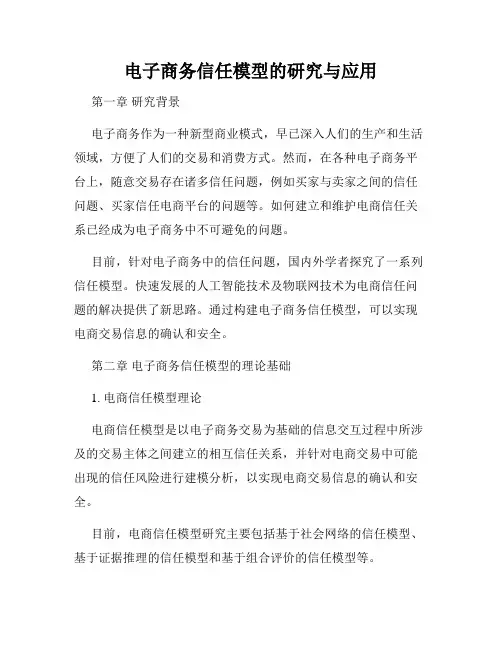 电子商务信任模型的研究与应用

第一章 研究背景

电子商务作为一种新型商业模式，早已深入人们的生产和生活领域，方便了人们的交易和消费方式。然而，在各种电子商务平台上，随意交易存在诸多信任问题，例如买家与卖家之间的信任问题、买家信任电商平台的问题等。如何建立和维护电商信任关系已经成为电子商务中不可避免的问题。

目前，针对电子商务中的信任问题，国内外学者探究了一系列信任模型。快速发展的人工智能技术及物联网技术为电商信任问题的解决提供了新思路。通过构建电子商务信任模型，可以实现电商交易信息的确认和安全。

第二章 电子商务信任模型的理论基础

1. 电商信任模型理论

电商信任模型是以电子商务交易为基础的信息交互过程中所涉及的交易主体之间建立的相互信任关系，并针对电商交易中可能出现的信任风险进行建模分析，以实现电商交易信息的确认和安全。

目前，电商信任模型研究主要包括基于社会网络的信任模型、基于证据推理的信任模型和基于组合评价的信任模型等。